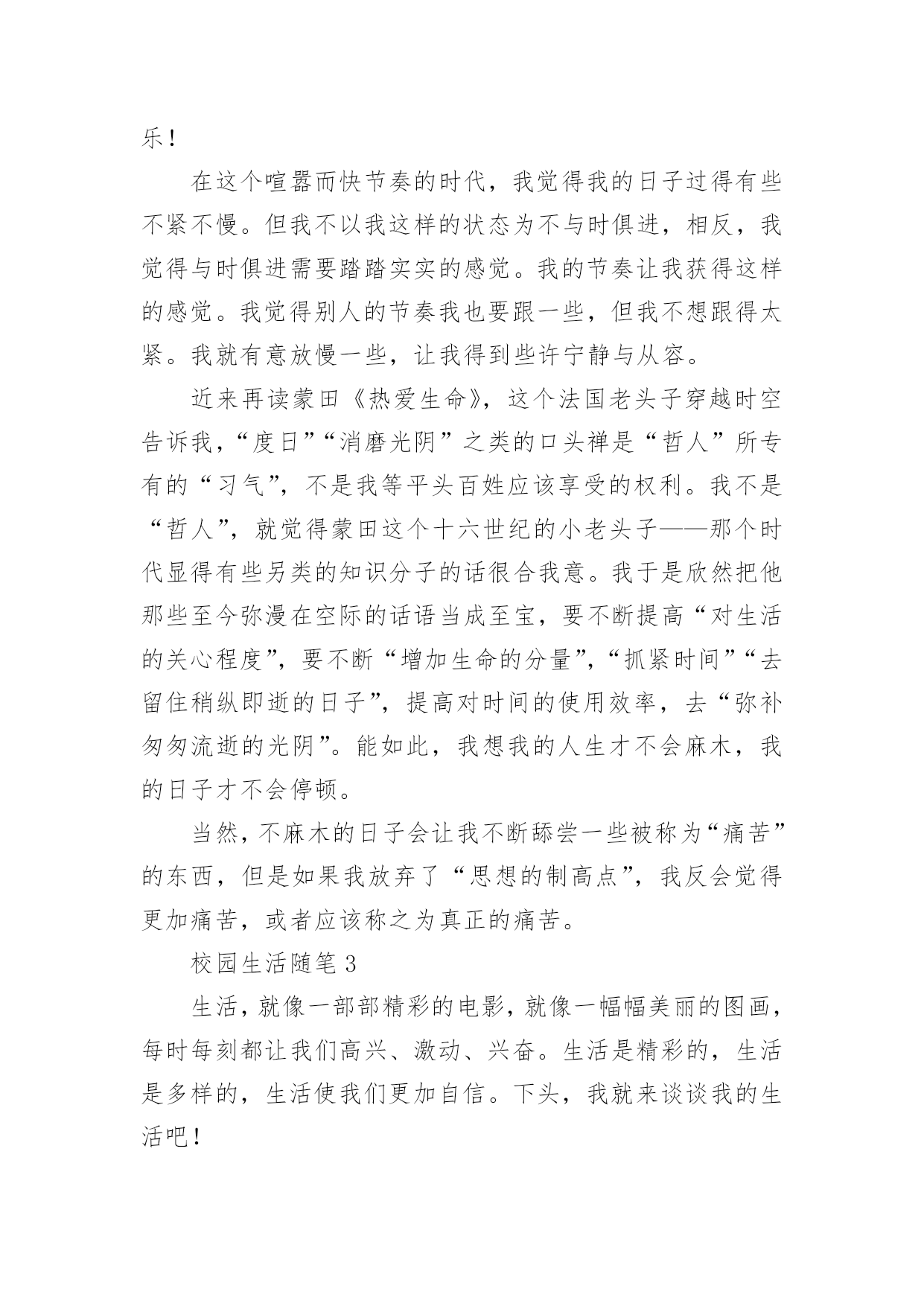 乐！

在这个喧嚣而快节奏的时代，我觉得我的日子过得有些不紧不慢。但我不以我这样的状态为不与时俱进，相反，我觉得与时俱进需要踏踏实实的感觉。我的节奏让我获得这样的感觉。我觉得别人的节奏我也要跟一些，但我不想跟得太紧。我就有意放慢一些，让我得到些许宁静与从容。

近来再读蒙田《热爱生命》，这个法国老头子穿越时空告诉我，“度日”“消磨光阴”之类的口头禅是“哲人”所专有的“习气”，不是我等平头百姓应该享受的权利。我不是“哲人”，就觉得蒙田这个十六世纪的小老头子——那个时代显得有些另类的知识分子的话很合我意。我于是欣然把他那些至今弥漫在空际的话语当成至宝，要不断提高“对生活的关心程度”，要不断“增加生命的分量”，“抓紧时间”“去留住稍纵即逝的日子”，提高对时间的使用效率，去“弥补匆匆流逝的光阴”。能如此，我想我的人生才不会麻木，我的日子才不会停顿。

当然，不麻木的日子会让我不断舔尝一些被称为“痛苦”的东西，但是如果我放弃了“思想的制高点”，我反会觉得更加痛苦，或者应该称之为真正的痛苦。

校园生活随笔 3

生活，就像一部部精彩的电影，就像一幅幅美丽的图画，每时每刻都让我们高兴、激动、兴奋。生活是精彩的，生活是多样的，生活使我们更加自信。下头，我就来谈谈我的生活吧！